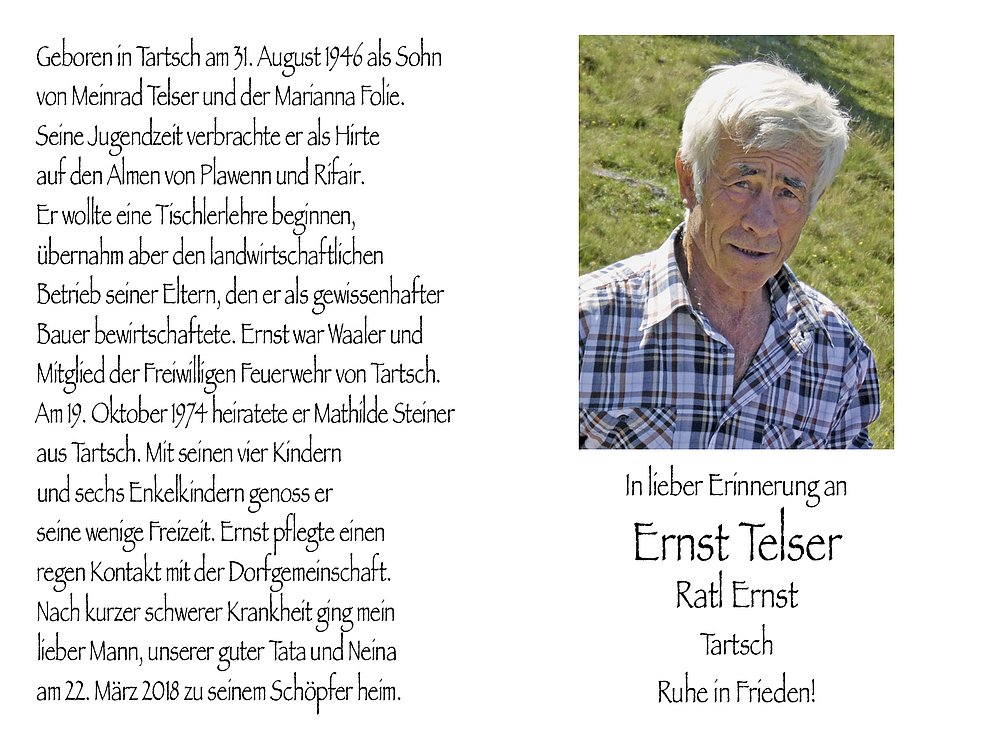 Geboren in Tartsch am 31. August 1946 als Sohn von Meinrad Telser und der Marianna Folie. Seine Jugendzeit verbrachte er als Hirte auf den Almen von Plawenn und Rifair. Er wollte eine Tischlerlehre beginnen, übernahm aber den landwirtschaftlichen Betrieb seiner Eltern, den er als gewissenhafter Bauer bewirtschaftete. Ernst war Waaler und Mitglied der Freiwilligen Feuerwehr von Tartsch. Am 19. Oktober 1974 heiratete er Mathilde Steiner aus Tartsch. Mit seinen vier Kindern und sechs Enkelkindern genoss er seine wenige Freizeit. Ernst pflegte einen regen Kontakt mit der Dorfgemeinschaft. Nach kurzer schwerer Krankheit ging mein lieber Mann, unserer guter Tata und Neina am 22. März 2018 zu seinem Schöpfer heim.

In lieber Erinnerung an

Ernst Telser

Ratl Ernst

Tartsch

Ruhe in Frieden!